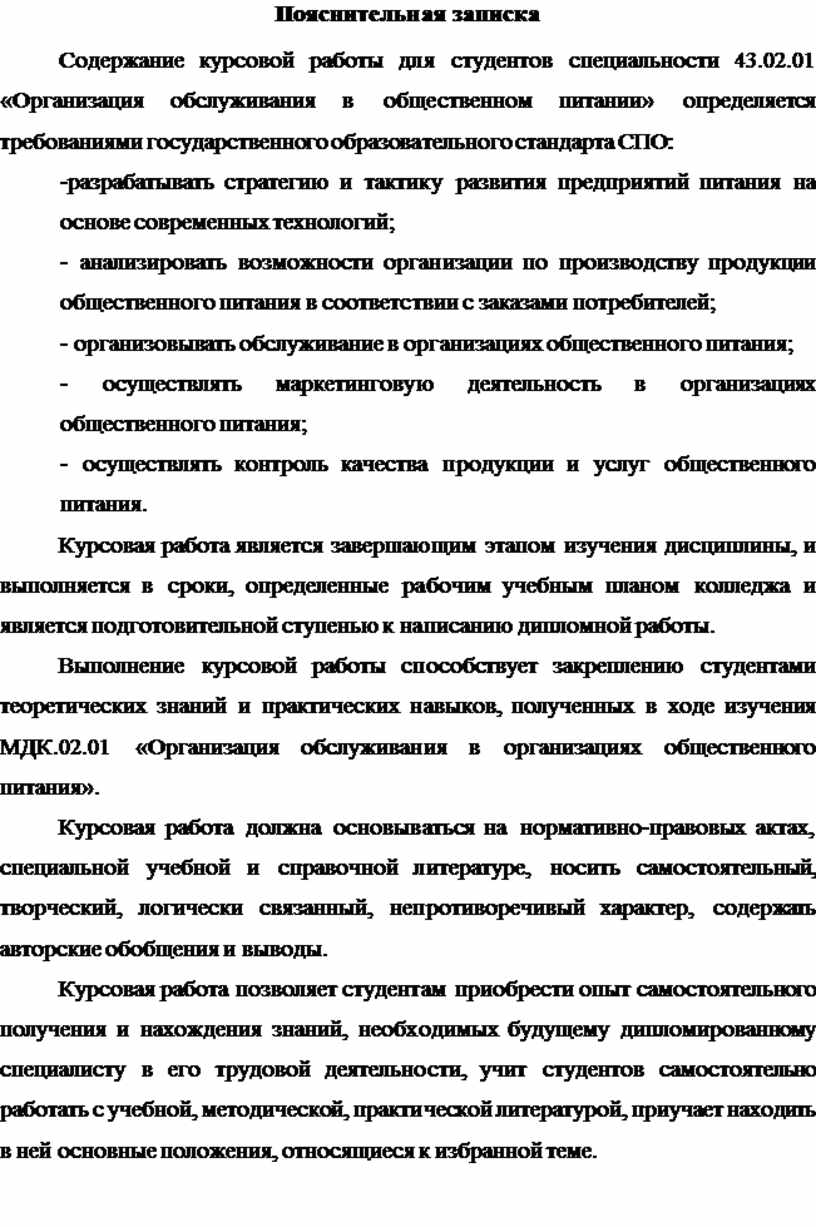 Пояснительная записка

Содержание курсовой работы для студентов специальности 43.02.01 «Организация обслуживания в общественном питании» определяется требованиями государственного образовательного стандарта СПО:

-разрабатывать стратегию и тактику развития предприятий питания на основе современных технологий;

- анализировать возможности организации по производству продукции общественного питания в соответствии с заказами потребителей;

- организовывать обслуживание в организациях общественного питания;

- осуществлять маркетинговую деятельность в организациях общественного питания;

- осуществлять контроль качества продукции и услуг общественного питания.

Курсовая работа является завершающим этапом изучения дисциплины, и выполняется в сроки, определенные рабочим учебным планом колледжа и является подготовительной ступенью к написанию дипломной работы.

Выполнение курсовой работы способствует закреплению студентами теоретических знаний и практических навыков, полученных в ходе изучения МДК.02.01 «Организация обслуживания в организациях общественного питания».

Курсовая работа должна основываться на нормативно-правовых актах, специальной учебной и справочной литературе, носить самостоятельный, творческий, логически связанный, непротиворечивый характер, содержать авторские обобщения и выводы.

Курсовая работа позволяет студентам приобрести опыт самостоятельного получения и нахождения знаний, необходимых будущему дипломированному специалисту в его трудовой деятельности, учит студентов самостоятельно работать с учебной, методической, практической литературой, приучает находить в ней основные положения, относящиеся к избранной теме.